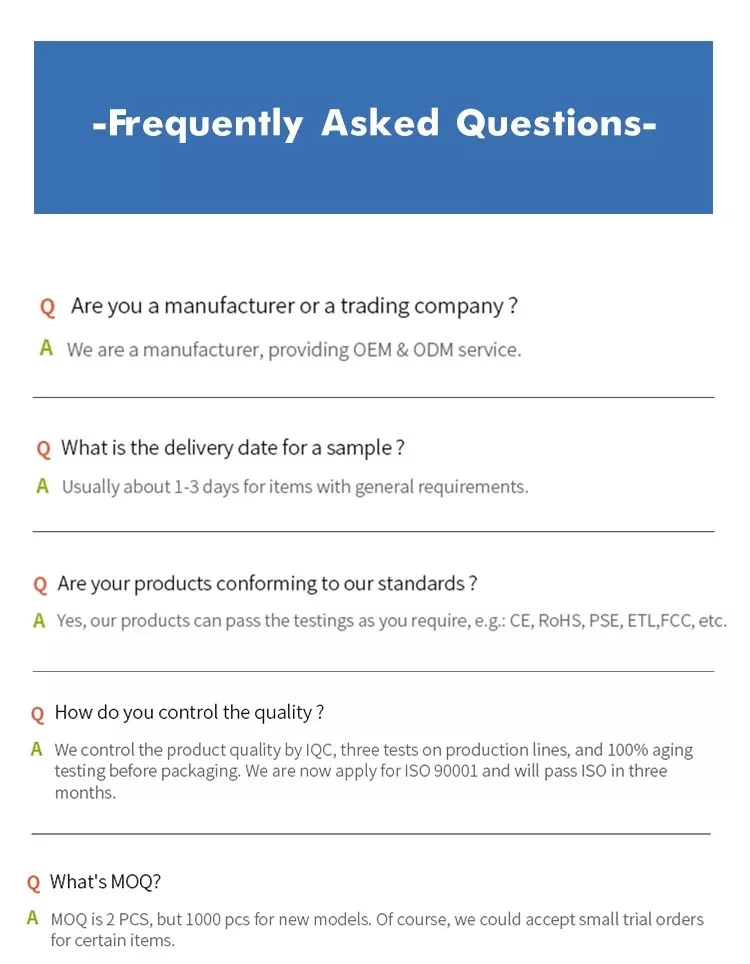 -Frequently Asked Questions-

Q Are you a manufacturer or a trading company ?

A We are a manufacturer, providing OEM & ODM service.

Q What is the delivery date for a sample ?

A Usually about 1-3 days for items with general requirements.

Q Are your products conforming to our standards ?

A Yes, our products can pass the testings as you require, e.g.: CE, RoHS, PSE, ETL,FCC, etc.

Q How do you control the quality ?

A We control the product quality by IQC, three tests on production lines, and 100% aging testing before packaging. We are now apply for ISO 90001 and will pass ISO in three months.

Q What's MOQ?

A MOQ is 2 PCS, but 1000 pcs for new models. Of course, we could accept small trial orders for certain items.